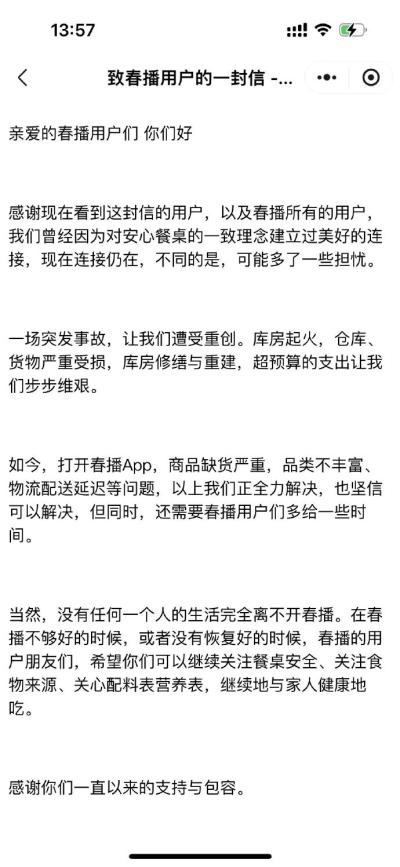 13:57

致春播用户的一封信 -...

亲爱的春播用户们 你们好

感谢现在看到这封信的用户，以及春播所有的用户，我们曾经因为对安心餐桌的一致理念建立过美好的连接，现在连接仍在，不同的是，可能多了一些担忧。

一场突发事故，让我们遭受重创。库房起火，仓库、货物严重受损，库房修缮与重建，超预算的支出让我们步步维艰。

如今，打开春播App，商品缺货严重，品类不丰富、物流配送延迟等问题，以上我们正全力解决，也坚信可以解决，但同时，还需要春播用户们多给一些时间。

当然，没有任何一个人的生活完全离不开春播。在春播不够好的时候，或者没有恢复好的时候，春播的用户朋友们，希望你们可以继续关注餐桌安全、关注食物来源、关心配料表营养表，继续地与家人健康地吃。

感谢你们一直以来的支持与包容。